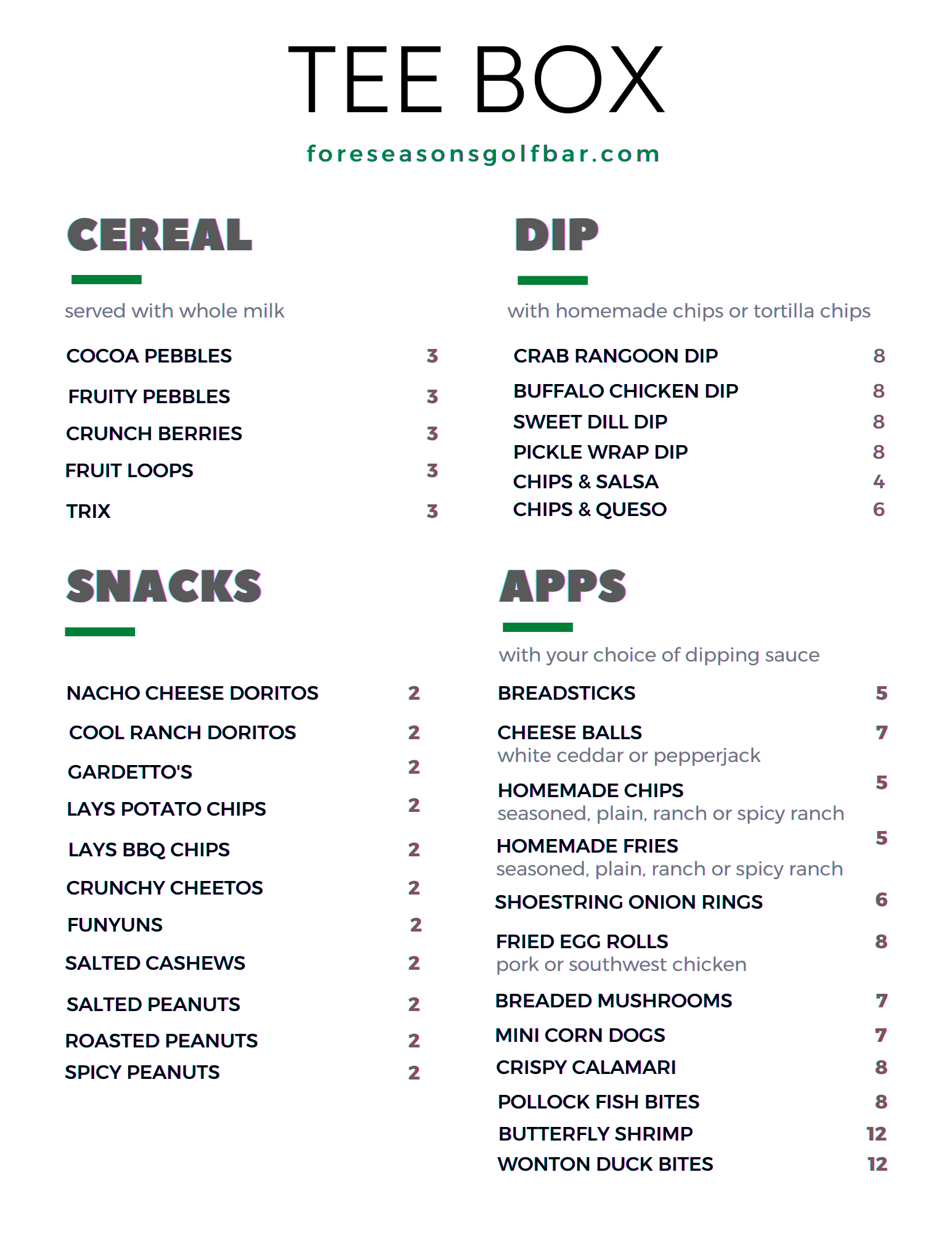 TEE BOX

foreseasonsgolfbar.com

CEREAL

served with whole milk

COCOA PEBBLES 3
FRUITY PEBBLES 3
CRUNCH BERRIES 3
FRUIT LOOPS 3
TRIX 3

SNACKS

NACHO CHEESE DORITOS 2
COOL RANCH DORITOS 2
GARDETTO'S 2
LAYS POTATO CHIPS 2
LAYS BBQ CHIPS 2
CRUNCHY CHEETOS 2
FUNYUNS 2
SALTED CASHEWS 2
SALTED PEANUTS 2
ROASTED PEANUTS 2
SPICY PEANUTS 2

DIP

with homemade chips or tortilla chips

CRAB RANGOON DIP 8
BUFFALO CHICKEN DIP 8
SWEET DILL DIP 8
PICKLE WRAP DIP 8
CHIPS & SALSA 4
CHIPS & QUESO 6

APPS

with your choice of dipping sauce

BREADSTICKS 5
CHEESE BALLS 7
white ceddar or pepperjack
HOMEMADE CHIPS 5
seasoned, plain, ranch or spicy ranch
HOMEMADE FRIES 5
seasoned, plain, ranch or spicy ranch
SHOESTRING ONION RINGS 6
FRIED EGG ROLLS 8
pork or southwest chicken
BREADED MUSHROOMS 7
MINI CORN DOGS 7
CRISPY CALAMARI 8
POLLOCK FISH BITES 8
BUTTERFLY SHRIMP 12
WONTON DUCK BITES 12